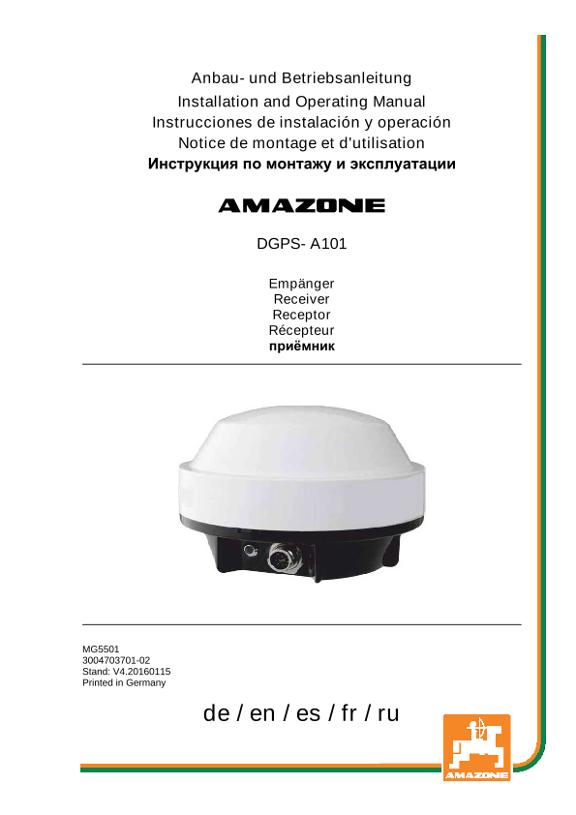 Anbau- und Betriebsanleitung
Installation and Operating Manual
Instrucciones de instalación y operación
Notice de montage et d'utilisation
Инструкция по монтажу и эксплуатации

AMAZONE

DGPS- A101

Empänger
Receiver
Receptor
Récepteur
приёмник

MG5501
3004703701-02
Stand: V4.20160115
Printed in Germany

de / en / es / fr / ru

AMAZONE